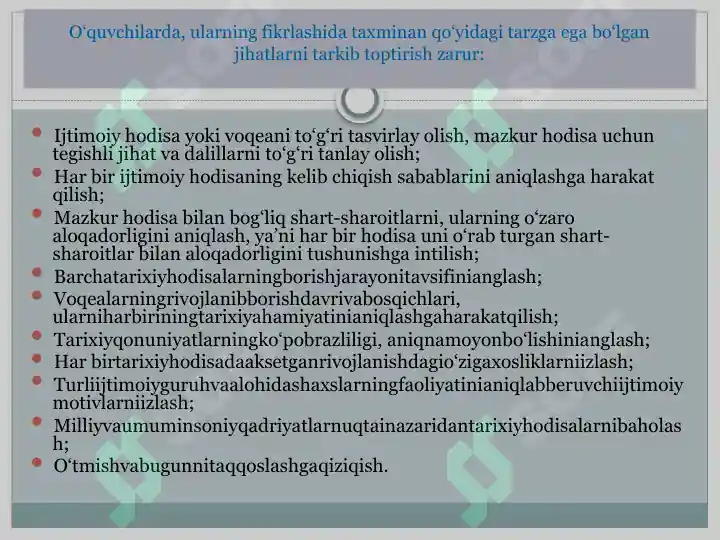 O‘quvchilarda, ularning fikrlashida taxminan qo‘yidagi tarzga ega bo‘lgan jihatlarni tarkib toptirish zarur:

- Ijtimoiy hodisa yoki voqeani to‘g‘ri tasvirlay olish, mazkur hodisa uchun tegishli jihat va dalillarni to‘g‘ri tanlay olish;
- Har bir ijtimoiy hodisaning kelib chiqish sabablarini aniqlashga harakat qilish;
- Mazkur hodisa bilan bog‘liq shart-sharoitlarni, ularning o‘zaro aloqadorligini aniqlash, ya’ni har bir hodisa uni o‘rab turgan shart-sharoitlar bilan aloqadorligini tushunishga intilish;
- Barchatarixiyhodisalarningborishjarayonitavsifinianglash;
- Voqealarningrivojlanibborishdavrivabosqichlari, ularniharbiriningtarixiyahamiyatinianiqlashgaharakatqilish;
- Tarixiyqonuniyatlarningko‘pobrazliligi, aniqnamoyonbo‘lishinianglash;
- Har birtarixiyhodisadaaksetganrivojlanishdagio‘zigaxosliklarniizlash;
- Turliijtimoiyguruhvaalohidashaxslarningfaoliyatinianiqlabberuvchiijtimoiy motivlarniizlash;
- Milliyvaumuminsoniyqadriyatlarnuqtainazaridantarixiyhodisalarnibaholash;
- O‘tmishvabugunnitaqqoslashgaqiziqish.